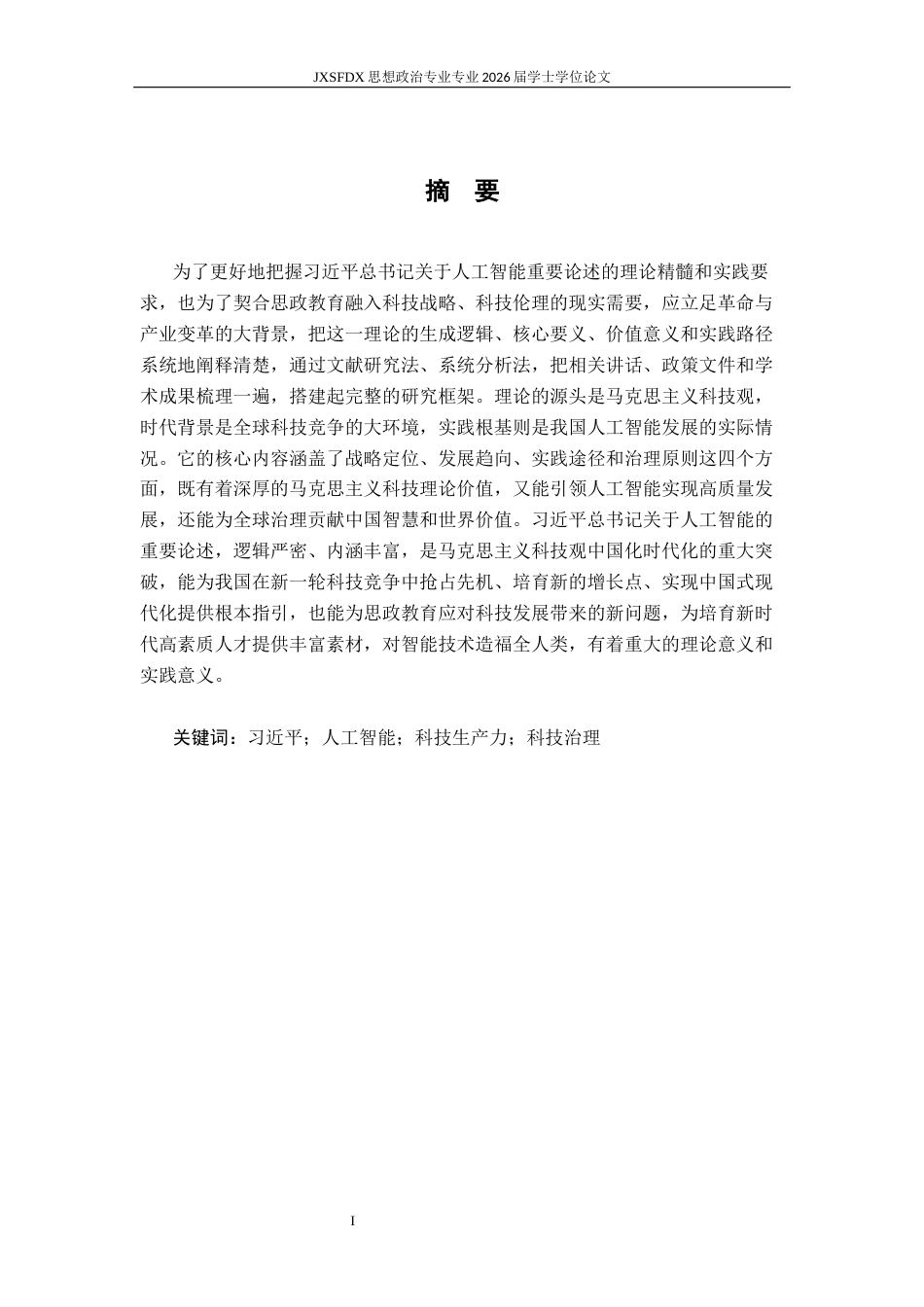 JXSFDX 思想政治专业专业 2026 届学士学位论文

摘　要

为了更好地把握习近平总书记关于人工智能重要论述的理论精髓和实践要求，也为了契合思政教育融入科技战略、科技伦理的现实需要，应立足革命与产业变革的大背景，把这一理论的生成逻辑、核心要义、价值意义和实践路径系统地阐释清楚，通过文献研究法、系统分析法，把相关讲话、政策文件和学术成果梳理一遍，搭建起完整的研究框架。理论的源头是马克思主义科技观，时代背景是全球科技竞争的大环境，实践根基则是我国人工智能发展的实际情况。它的核心内容涵盖了战略定位、发展趋向、实践途径和治理原则这四个方面，既有着深厚的马克思主义科技理论价值，又能引领人工智能实现高质量发展，还能为全球治理贡献中国智慧和世界价值。习近平总书记关于人工智能的重要论述，逻辑严密、内涵丰富，是马克思主义科技观中国化时代化的重大突破，能为我国在新一轮科技竞争中抢占先机、培育新的增长点、实现中国式现代化提供根本指引，也能为思政教育应对科技发展带来的新问题，为培育新时代高素质人才提供丰富素材，对智能技术造福全人类，有着重大的理论意义和实践意义。

关键词：习近平；人工智能；科技生产力；科技治理

I